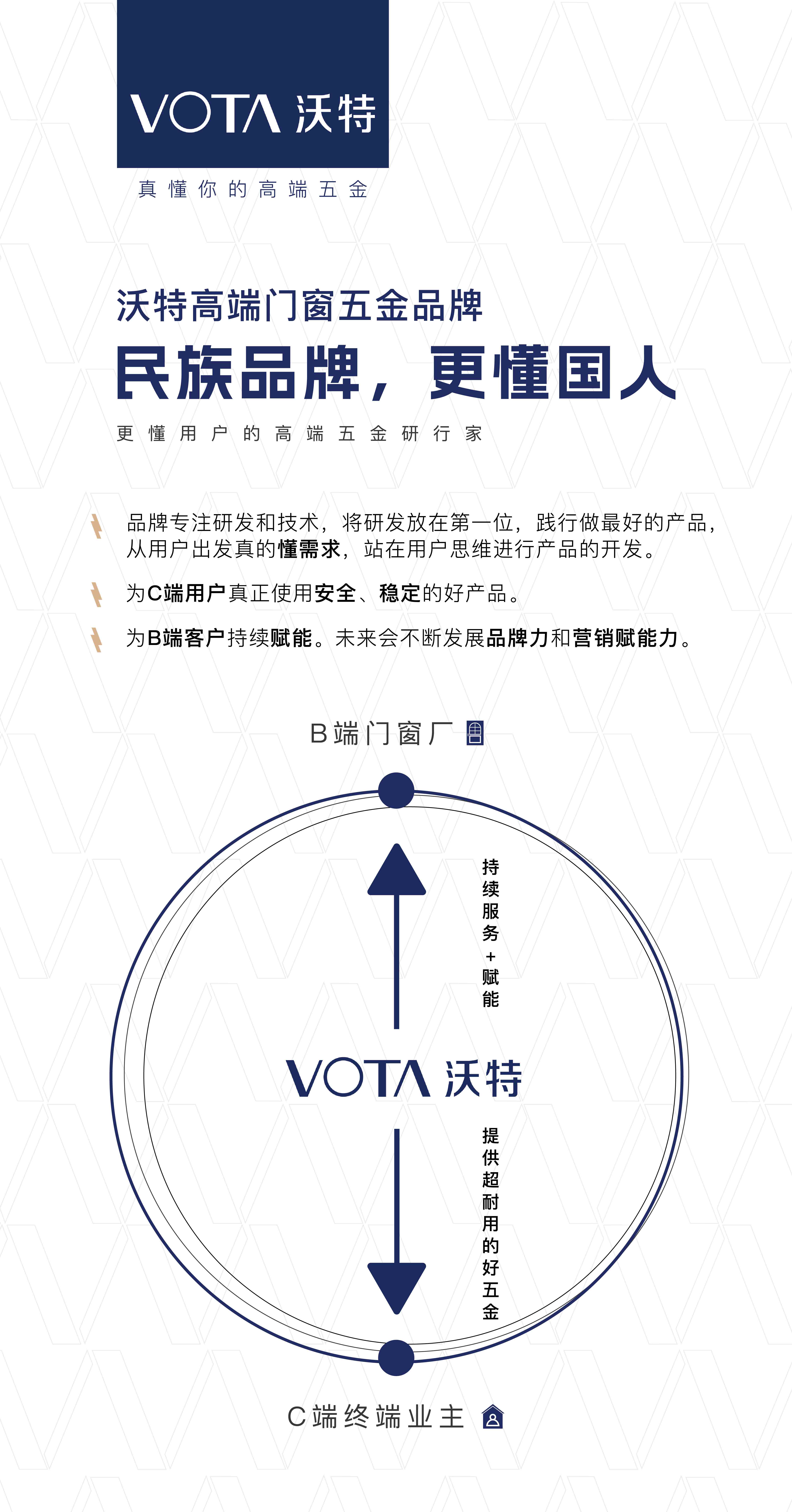 VOTA 沃特

真懂你的高端五金

沃特高端门窗五金品牌

民族品牌，更懂国人

更懂用户的高端五金研行家

品牌专注研发和技术，将研发放在第一位，践行做最好的产品，从用户出发真的懂需求，站在用户思维进行产品的开发。

为C端用户真正使用安全、稳定的好产品。

为B端客户持续赋能。未来会不断发展品牌力和营销赋能力。

B端门窗厂

持续服务+赋能

VOTA 沃特

提供超耐用的好五金

C端终端业主